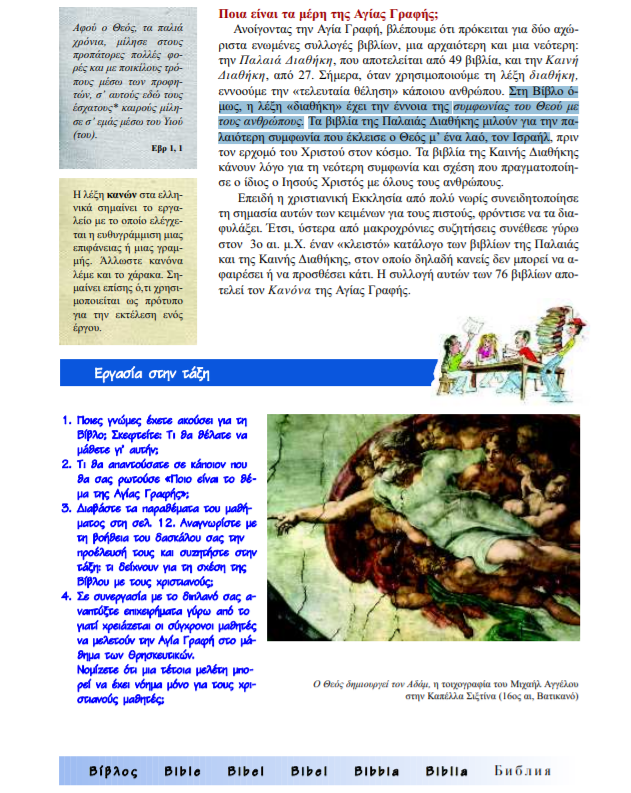 Αφού ο Θεός, τα παλιά χρόνια, μίλησε στους προπάτορες πολλές φορές και με ποικίλους τρόπους μέσω των προφητών, σ' αυτούς εδώ τους έσχατους* καιρούς μίλησε σ' εμάς μέσω του Υιού (του).

Εβρ 1, 1

Η λέξη κανών στα ελληνικά σημαίνει το εργαλείο με το οποίο ελέγχεται η ευθυγράμμιση μιας επιφάνειας ή μιας γραμμής. Άλλωστε κανόνα λέμε και το χάρακα. Σημαίνει επίσης ό,τι χρησιμοποιείται ως πρότυπο για την εκτέλεση ενός έργου.

Ποια είναι τα μέρη της Αγίας Γραφής;

Ανοίγοντας την Αγία Γραφή, βλέπουμε ότι πρόκειται για δύο αχώριστα ενωμένες συλλογές βιβλίων, μια αρχαιότερη και μια νεότερη: την Παλαιά Διαθήκη, που αποτελείται από 49 βιβλία, και την Καινή Διαθήκη, από 27. Σήμερα, όταν χρησιμοποιούμε τη λέξη διαθήκη, εννοούμε την «τελευταία θέληση» κάποιου ανθρώπου. Στη Βίβλο όμως, η λέξη «διαθήκη» έχει την έννοια της συμφωνίας του Θεού με τους ανθρώπους. Τα βιβλία της Παλαιάς Διαθήκης μιλούν για την παλαιότερη συμφωνία που έκλεισε ο Θεός μ' ένα λαό, τον Ισραήλ, πριν τον ερχομό του Χριστού στον κόσμο. Τα βιβλία της Καινής Διαθήκης κάνουν λόγο για τη νεότερη συμφωνία και σχέση που πραγματοποίησε ο ίδιος ο Ιησούς Χριστός με όλους τους ανθρώπους.

Επειδή η χριστιανική Εκκλησία από πολύ νωρίς συνειδητοποίησε τη σημασία αυτών των κειμένων για τους πιστούς, φρόντισε να τα διαφυλάξει. Έτσι, ύστερα από μακροχρόνιες συζητήσεις συνέθεσε γύρω στον 3ο αι. μ.Χ. έναν «κλειστό» κατάλογο των βιβλίων της Παλαιάς και της Καινής Διαθήκης, στον οποίο δηλαδή κανείς δεν μπορεί να αφαιρέσει ή να προσθέσει κάτι. Η συλλογή αυτών των 76 βιβλίων αποτελεί τον Κανόνα της Αγίας Γραφής.

Εργασία στην τάξη

1. Ποιες γνώμες έχετε ακούσει για τη Βίβλο; Σκεφτείτε: Τι θα θέλατε να μάθετε γι' αυτήν;
2. Τι θα απαντούσατε σε κάποιον που θα σας ρωτούσε «Ποιο είναι το θέμα της Αγίας Γραφής»;
3. Διαβάστε τα παραθέματα του μαθήματος στη σελ. 12. Αναγνωρίστε με τη βοήθεια του δασκάλου σας την προέλευσή τους και συζητήστε στην τάξη: τι δείχνουν για τη σχέση της Βίβλου με τους χριστιανούς;
4. Σε συνεργασία με το διπλανό σας αναπτύξτε επιχειρήματα γύρω από το γιατί χρειάζεται οι σύγχρονοι μαθητές να μελετούν την Αγία Γραφή στο μάθημα των Θρησκευτικών. Νομίζετε ότι μια τέτοια μελέτη μπορεί να έχει νόημα μόνο για τους χριστιανούς μαθητές;

Ο Θεός δημιουργεί τον Αδάμ, η τοιχογραφία του Μιχαήλ Αγγέλου στην Καπέλλα Σιξτίνα (16ος αι, Βατικανό)

Βίβλος Bible Bibel Bibel Bibbia Biblia Библия